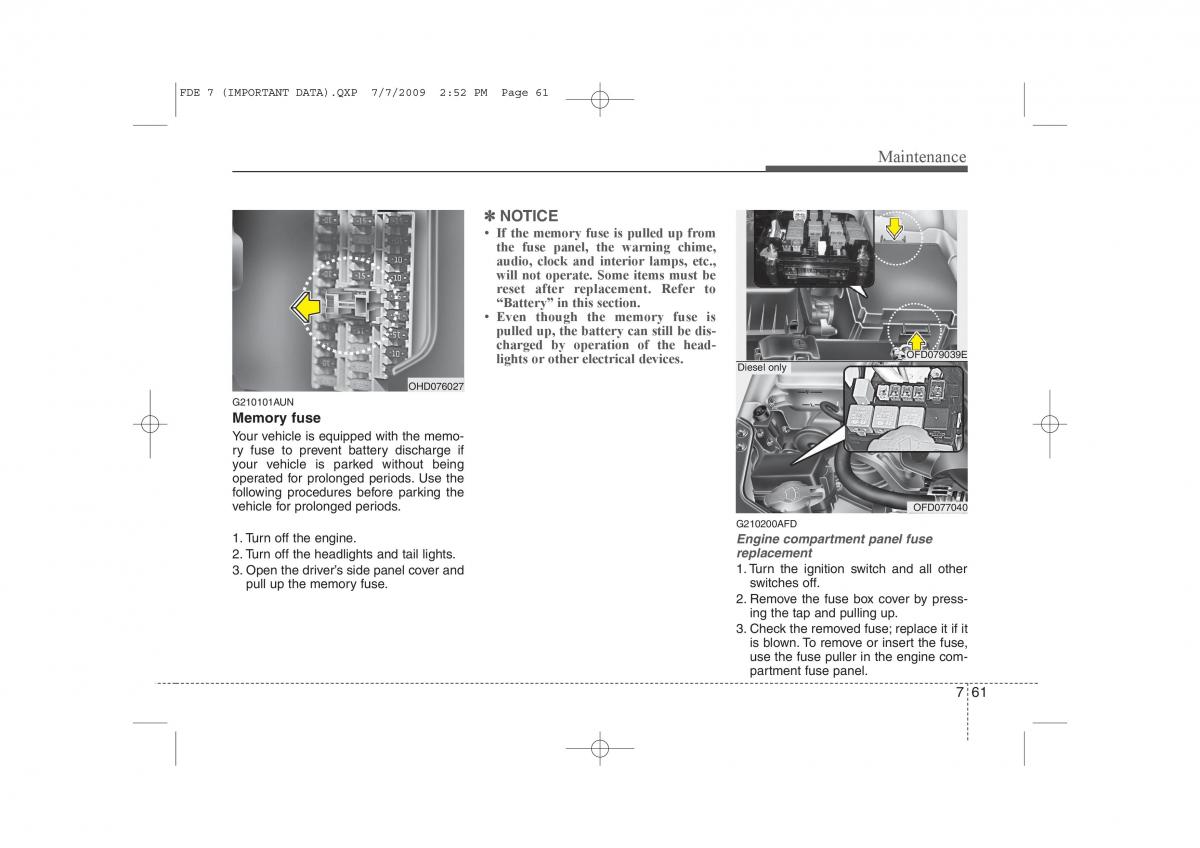 FDE 7 (IMPORTANT DATA).QXP 7/7/2009 2:52 PM Page 61

Maintenance

OHD076027

G210101AUN
Memory fuse
Your vehicle is equipped with the memory fuse to prevent battery discharge if your vehicle is parked without being operated for prolonged periods. Use the following procedures before parking the vehicle for prolonged periods.

1. Turn off the engine.
2. Turn off the headlights and tail lights.
3. Open the driver's side panel cover and pull up the memory fuse.

✽ NOTICE
• If the memory fuse is pulled up from the fuse panel, the warning chime, audio, clock and interior lamps, etc., will not operate. Some items must be reset after replacement. Refer to "Battery" in this section.
• Even though the memory fuse is pulled up, the battery can still be discharged by operation of the headlights or other electrical devices.

OFD079039E
Diesel only
OFD077040

G210200AFD
Engine compartment panel fuse replacement
1. Turn the ignition switch and all other switches off.
2. Remove the fuse box cover by pressing the tap and pulling up.
3. Check the removed fuse; replace it if it is blown. To remove or insert the fuse, use the fuse puller in the engine compartment fuse panel.

7 61